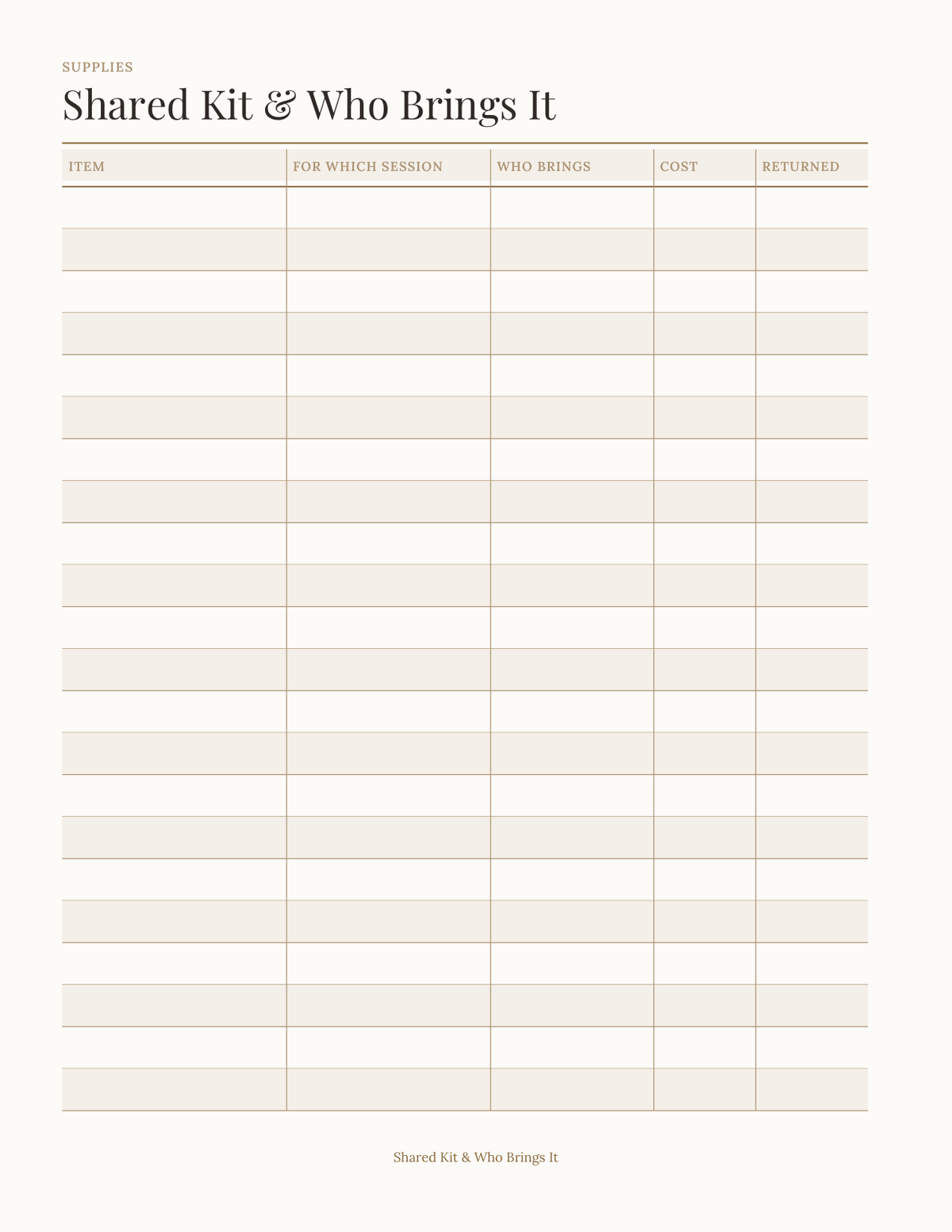 SUPPLIES

Shared Kit & Who Brings It

| ITEM | FOR WHICH SESSION | WHO BRINGS | COST | RETURNED |
|---|---|---|---|---|
| | | | | |
| | | | | |
| | | | | |
| | | | | |
| | | | | |
| | | | | |
| | | | | |
| | | | | |
| | | | | |
| | | | | |
| | | | | |
| | | | | |
| | | | | |
| | | | | |
| | | | | |
| | | | | |
| | | | | |
| | | | | |
| | | | | |
| | | | | |
| | | | | |
| | | | | |

Shared Kit & Who Brings It